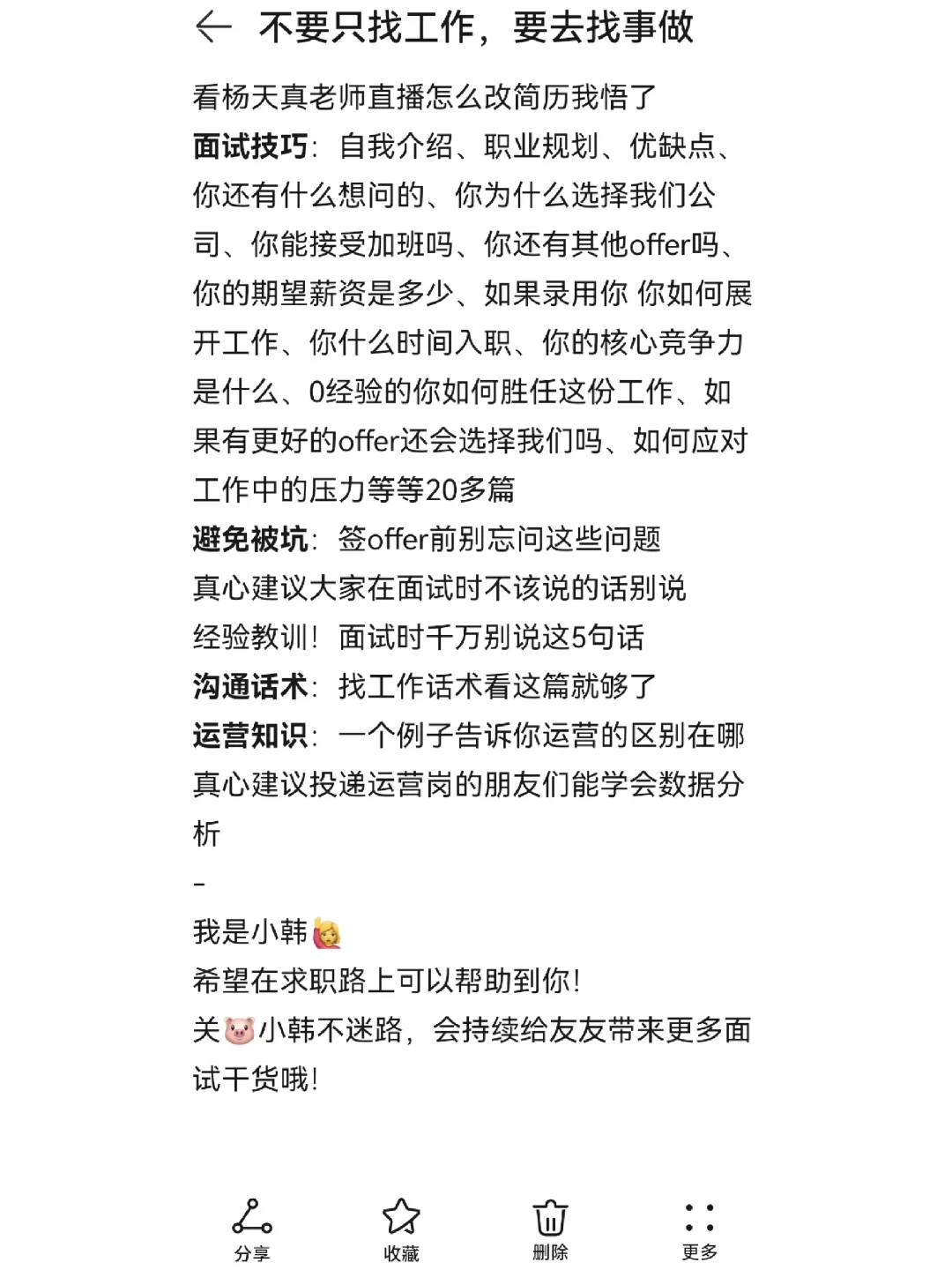 不要只找工作，要去找事做

看杨天真老师直播怎么改简历我悟了
面试技巧：自我介绍、职业规划、优缺点、你还有什么想问的、你为什么选择我们公司、你能接受加班吗、你还有其他offer吗、你的期望薪资是多少、如果录用你 你如何展开工作、你什么时间入职、你的核心竞争力是什么、0经验的你如何胜任这份工作、如果有更好的offer还会选择我们吗、如何应对工作中的压力等等20多篇
避免被坑：签offer前别忘问这些问题
真心建议大家在面试时不该说的话别说
经验教训！面试时千万别说这5句话
沟通话术：找工作话术看这篇就够了
运营知识：一个例子告诉你运营的区别在哪
真心建议投递运营岗的朋友们能学会数据分析
-
我是小韩🙋
希望在求职路上可以帮助到你！
关🐷小韩不迷路，会持续给友友带来更多面试干货哦！

分享
收藏
删除
更多